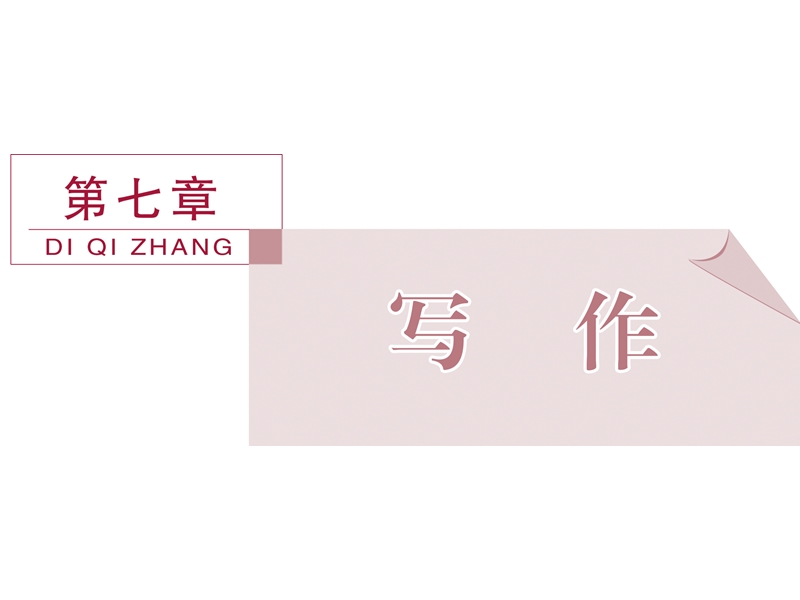 第七章
DI QI ZHANG

写 作